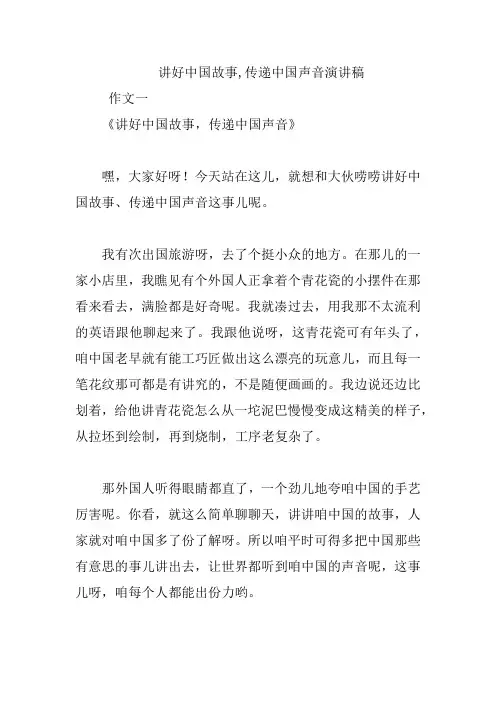 讲好中国故事,传递中国声音演讲稿

作文一

《讲好中国故事，传递中国声音》

嘿，大家好呀！今天站在这儿，就想和大伙唠唠讲好中国故事、传递中国声音这事儿呢。

我有次出国旅游呀，去了个挺小众的地方。在那儿的一家小店里，我瞧见有个外国人正拿着个青花瓷的小摆件在那看来看去，满脸都是好奇呢。我就凑过去，用我那不太流利的英语跟他聊起来了。我跟他说呀，这青花瓷可有年头了，咱中国老早就有能工巧匠做出这么漂亮的玩意儿，而且每一笔花纹那可都是有讲究的，不是随便画画的。我边说还边比划着，给他讲青花瓷怎么从一坨泥巴慢慢变成这精美的样子，从拉坯到绘制，再到烧制，工序老复杂了。

那外国人听得眼睛都直了，一个劲儿地夸咱中国的手艺厉害呢。你看，就这么简单聊聊天，讲讲咱中国的故事，人家就对咱中国多了份了解呀。所以咱平时可得多把中国那些有意思的事儿讲出去，让世界都听到咱中国的声音呢，这事儿呀，咱每个人都能出份力哟。